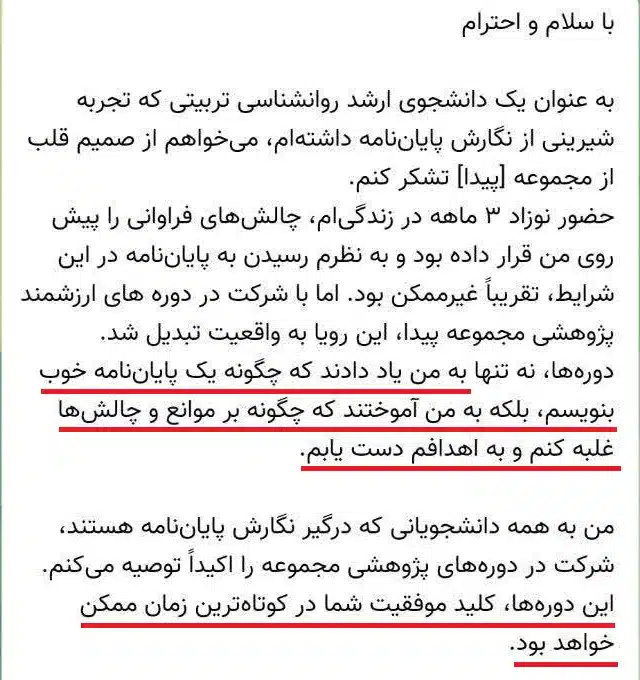 با سلام و احترام

به عنوان یک دانشجوی ارشد روانشناسی تربیتی که تجربه شیرینی از نگارش پایان‌نامه داشته‌ام، می‌خواهم از صمیم قلب از مجموعه [پیدا] تشکر کنم.
حضور نوزاد ۳ ماهه در زندگی‌ام، چالش‌های فراوانی را پیش روی من قرار داده بود و به نظرم رسیدن به پایان‌نامه در این شرایط، تقریباً غیرممکن بود. اما با شرکت در دوره های ارزشمند پژوهشی مجموعه پیدا، این رویا به واقعیت تبدیل شد.
دوره‌ها، نه تنها به من یاد دادند که چگونه یک پایان‌نامه خوب بنویسم، بلکه به من آموختند که چگونه بر موانع و چالش‌ها غلبه کنم و به اهدافم دست یابم.

من به همه دانشجویانی که درگیر نگارش پایان‌نامه هستند، شرکت در دوره‌های پژوهشی مجموعه را اکیداً توصیه می‌کنم. این دوره‌ها، کلید موفقیت شما در کوتاه‌ترین زمان ممکن خواهد بود.